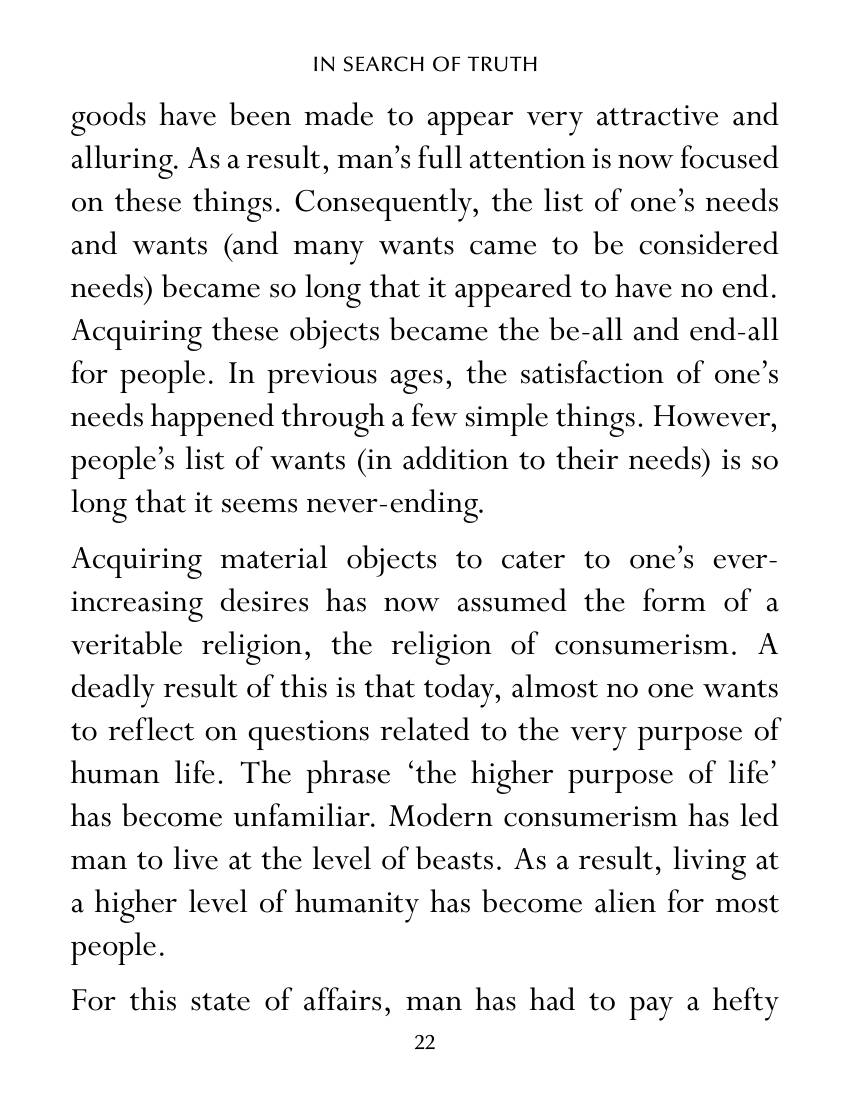 IN SEARCH OF TRUTH

goods have been made to appear very attractive and alluring. As a result, man's full attention is now focused on these things. Consequently, the list of one's needs and wants (and many wants came to be considered needs) became so long that it appeared to have no end. Acquiring these objects became the be-all and end-all for people. In previous ages, the satisfaction of one's needs happened through a few simple things. However, people's list of wants (in addition to their needs) is so long that it seems never-ending.

Acquiring material objects to cater to one's ever-increasing desires has now assumed the form of a veritable religion, the religion of consumerism. A deadly result of this is that today, almost no one wants to reflect on questions related to the very purpose of human life. The phrase 'the higher purpose of life' has become unfamiliar. Modern consumerism has led man to live at the level of beasts. As a result, living at a higher level of humanity has become alien for most people.

For this state of affairs, man has had to pay a hefty

22